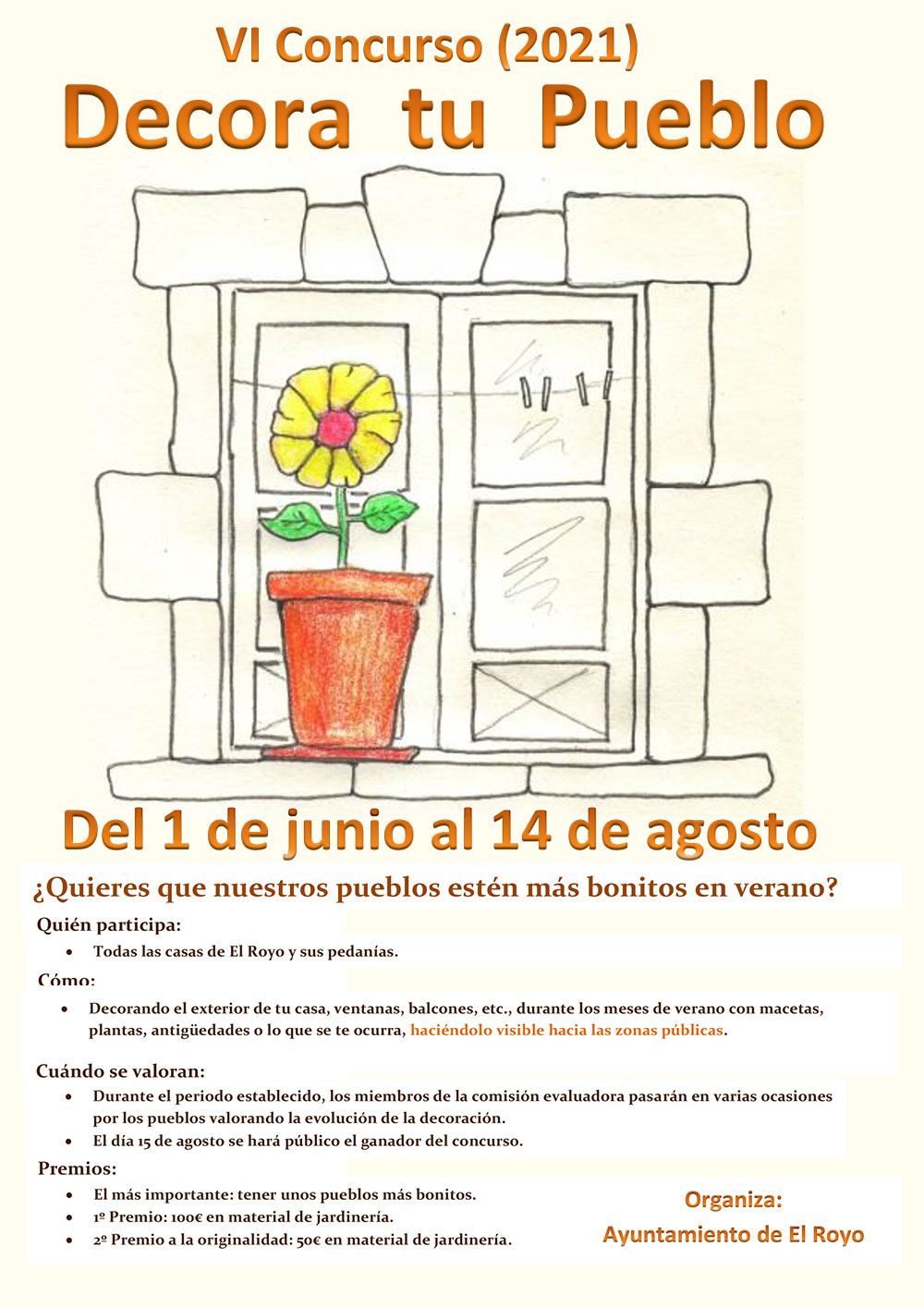 VI Concurso (2021)

Decora tu Pueblo

Del 1 de junio al 14 de agosto

¿Quieres que nuestros pueblos estén más bonitos en verano?

Quién participa:

• Todas las casas de El Royo y sus pedanías.

Cómo:

• Decorando el exterior de tu casa, ventanas, balcones, etc., durante los meses de verano con macetas, plantas, antigüedades o lo que se te ocurra, haciéndolo visible hacia las zonas públicas.

Cuándo se valoran:

• Durante el periodo establecido, los miembros de la comisión evaluadora pasarán en varias ocasiones por los pueblos valorando la evolución de la decoración.
• El día 15 de agosto se hará público el ganador del concurso.

Premios:

• El más importante: tener unos pueblos más bonitos.
• 1º Premio: 100€ en material de jardinería.
• 2º Premio a la originalidad: 50€ en material de jardinería.

Organiza:
Ayuntamiento de El Royo